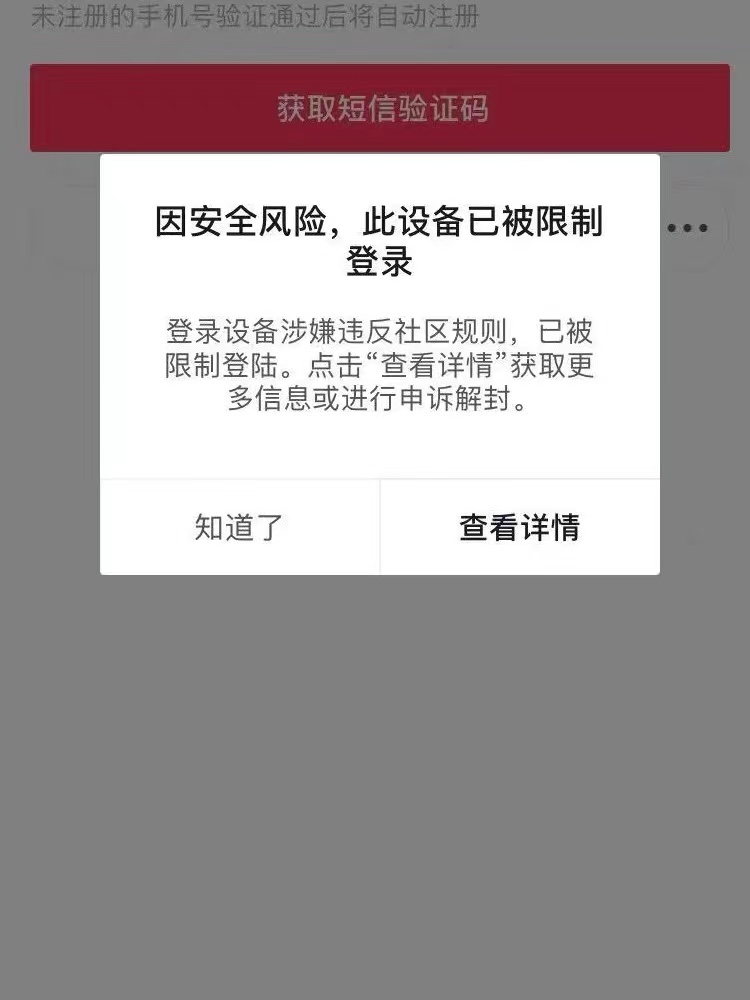 未注册的手机号验证通过后将自动注册

获取短信验证码

因安全风险，此设备已被限制登录

登录设备涉嫌违反社区规则，已被限制登陆。点击“查看详情”获取更多信息或进行申诉解封。

知道了

查看详情